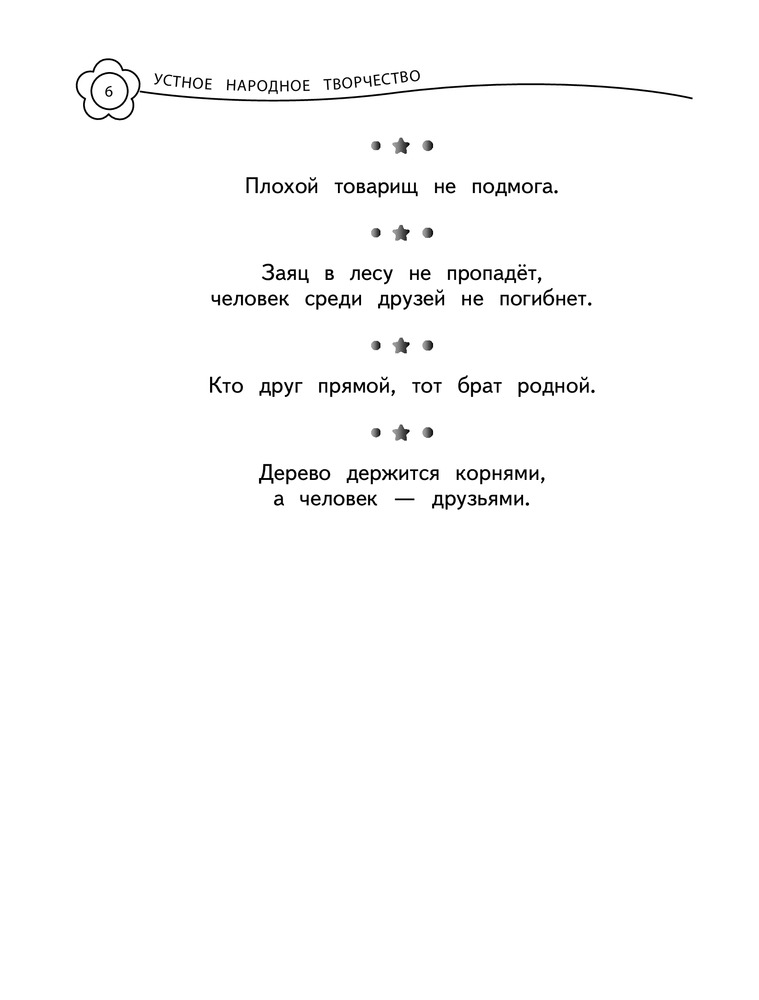 6 УСТНОЕ НАРОДНОЕ ТВОРЧЕСТВО

Плохой товарищ не подмога.

Заяц в лесу не пропадёт,
человек среди друзей не погибнет.

Кто друг прямой, тот брат родной.

Дерево держится корнями,
а человек — друзьями.